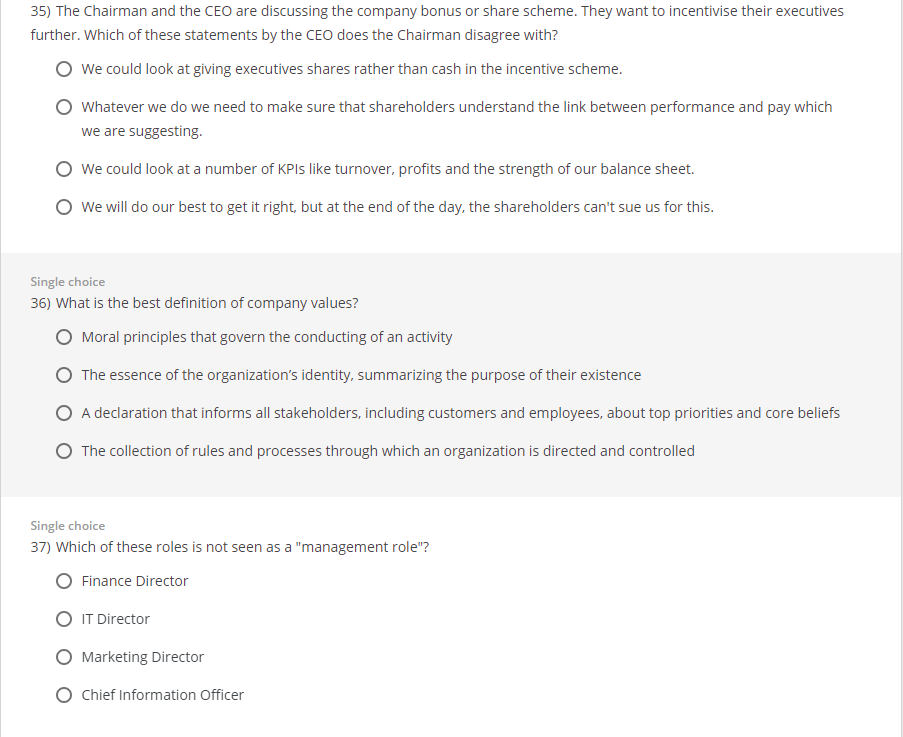 35) The Chairman and the CEO are discussing the company bonus or share scheme. They want to incentivise their executives further. Which of these statements by the CEO does the Chairman disagree with?

We could look at giving executives shares rather than cash in the incentive scheme.

Whatever we do we need to make sure that shareholders understand the link between performance and pay which we are suggesting.

We could look at a number of KPIs like turnover, profits and the strength of our balance sheet.

We will do our best to get it right, but at the end of the day, the shareholders can't sue us for this.

Single choice
36) What is the best definition of company values?

Moral principles that govern the conducting of an activity

The essence of the organization's identity, summarizing the purpose of their existence

A declaration that informs all stakeholders, including customers and employees, about top priorities and core beliefs

The collection of rules and processes through which an organization is directed and controlled

Single choice
37) Which of these roles is not seen as a "management role"?

Finance Director

IT Director

Marketing Director

Chief Information Officer